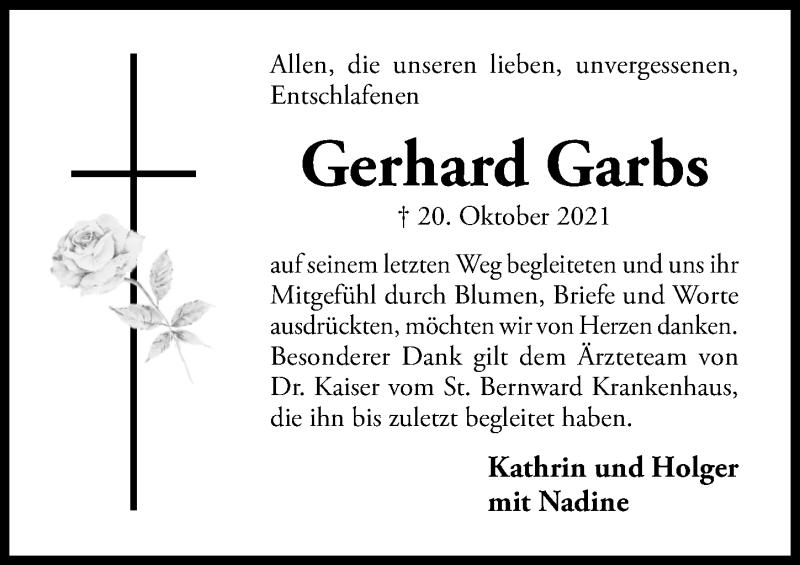 Allen, die unseren lieben, unvergessenen, Entschlafenen

Gerhard Garbs

† 20. Oktober 2021

auf seinem letzten Weg begleiteten und uns ihr Mitgefühl durch Blumen, Briefe und Worte ausdrückten, möchten wir von Herzen danken. Besonderer Dank gilt dem Ärzteteam von Dr. Kaiser vom St. Bernward Krankenhaus, die ihn bis zuletzt begleitet haben.

Kathrin und Holger mit Nadine